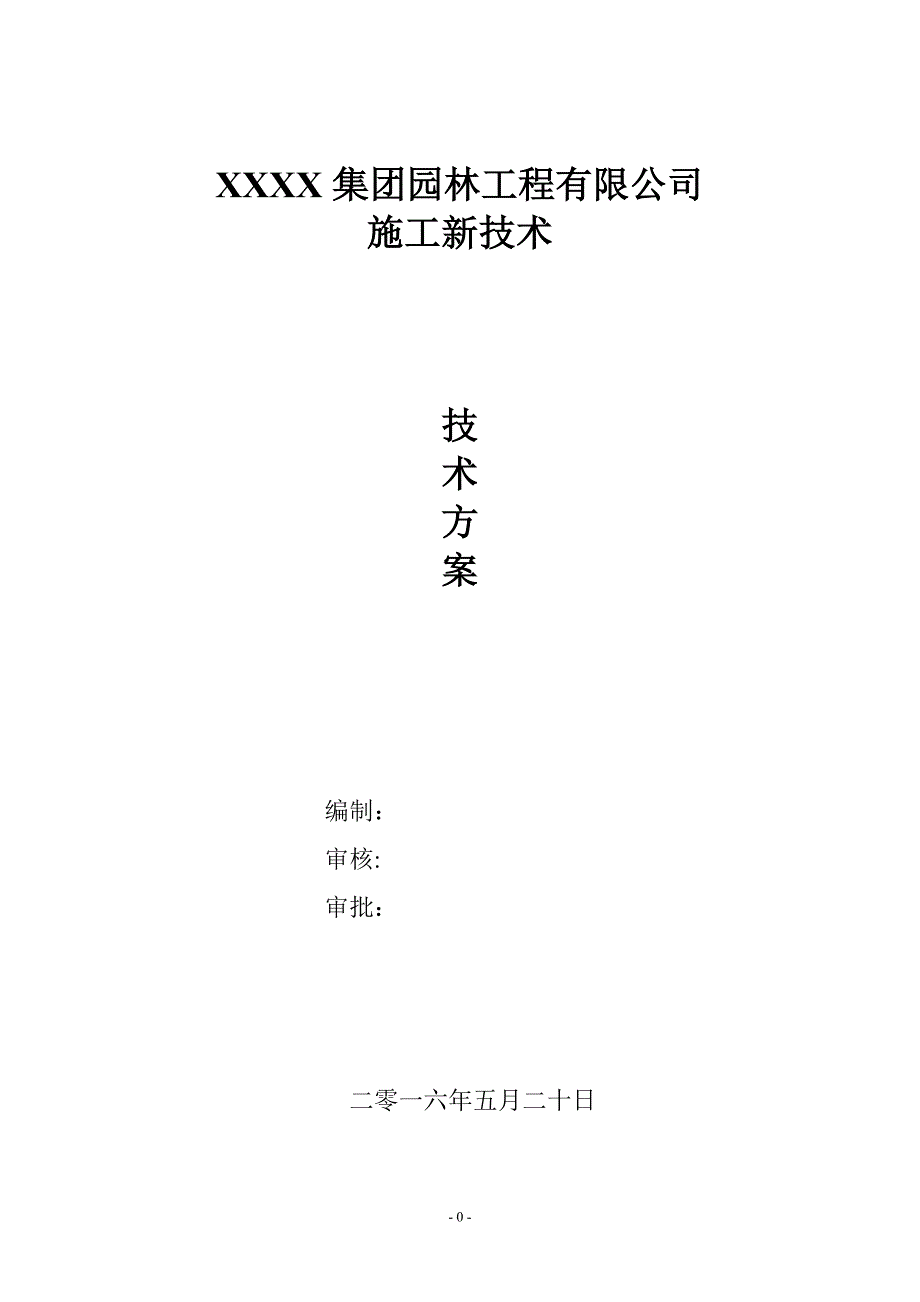 XXXX集团园林工程有限公司
施工新技术

技
术
方
案

编制：
审核:
审批：

二零一六年五月二十日

- 0 -